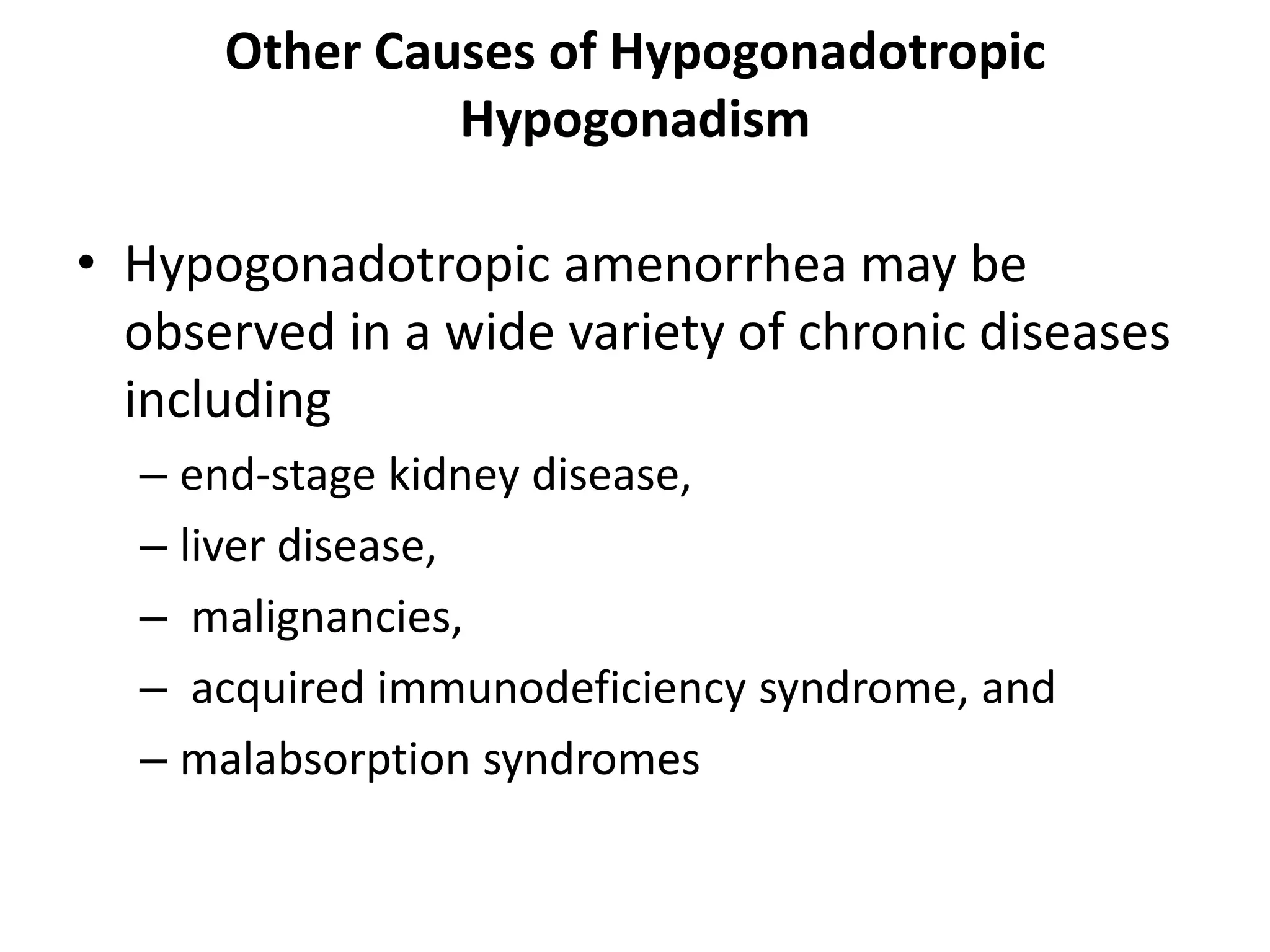 Other Causes of Hypogonadotropic Hypogonadism

• Hypogonadotropic amenorrhea may be observed in a wide variety of chronic diseases including

– end-stage kidney disease,

– liver disease,

– malignancies,

– acquired immunodeficiency syndrome, and

– malabsorption syndromes